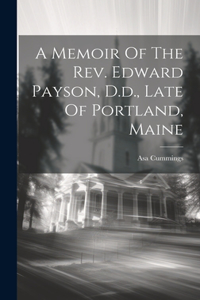 A Memoir Of The Rev. Edward Payson, D.d., Late Of Portland, Maine

Asa Cummings